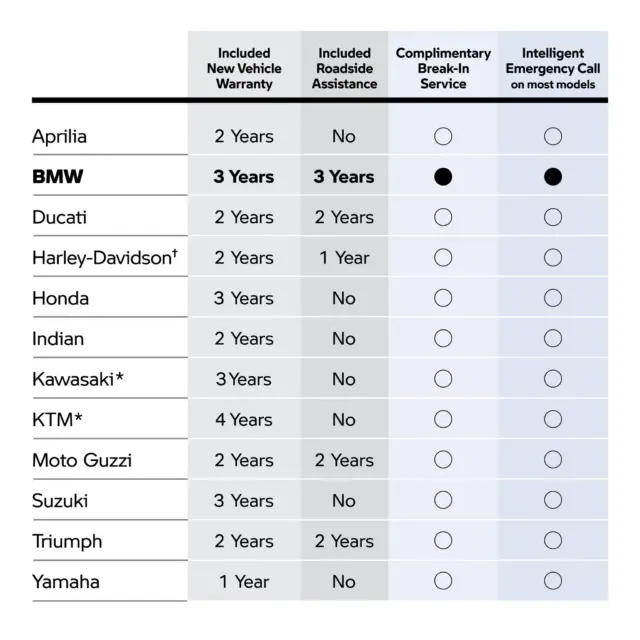 | | Included New Vehicle Warranty | Included Roadside Assistance | Complimentary Break-In Service | Intelligent Emergency Call on most models |
|---|---|---|---|---|
| Aprilia | 2 Years | No | ○ | ○ |
| **BMW** | **3 Years** | **3 Years** | ● | ● |
| Ducati | 2 Years | 2 Years | ○ | ○ |
| Harley-Davidson† | 2 Years | 1 Year | ○ | ○ |
| Honda | 3 Years | No | ○ | ○ |
| Indian | 2 Years | No | ○ | ○ |
| Kawasaki* | 3 Years | No | ○ | ○ |
| KTM* | 4 Years | No | ○ | ○ |
| Moto Guzzi | 2 Years | 2 Years | ○ | ○ |
| Suzuki | 3 Years | No | ○ | ○ |
| Triumph | 2 Years | 2 Years | ○ | ○ |
| Yamaha | 1 Year | No | ○ | ○ |